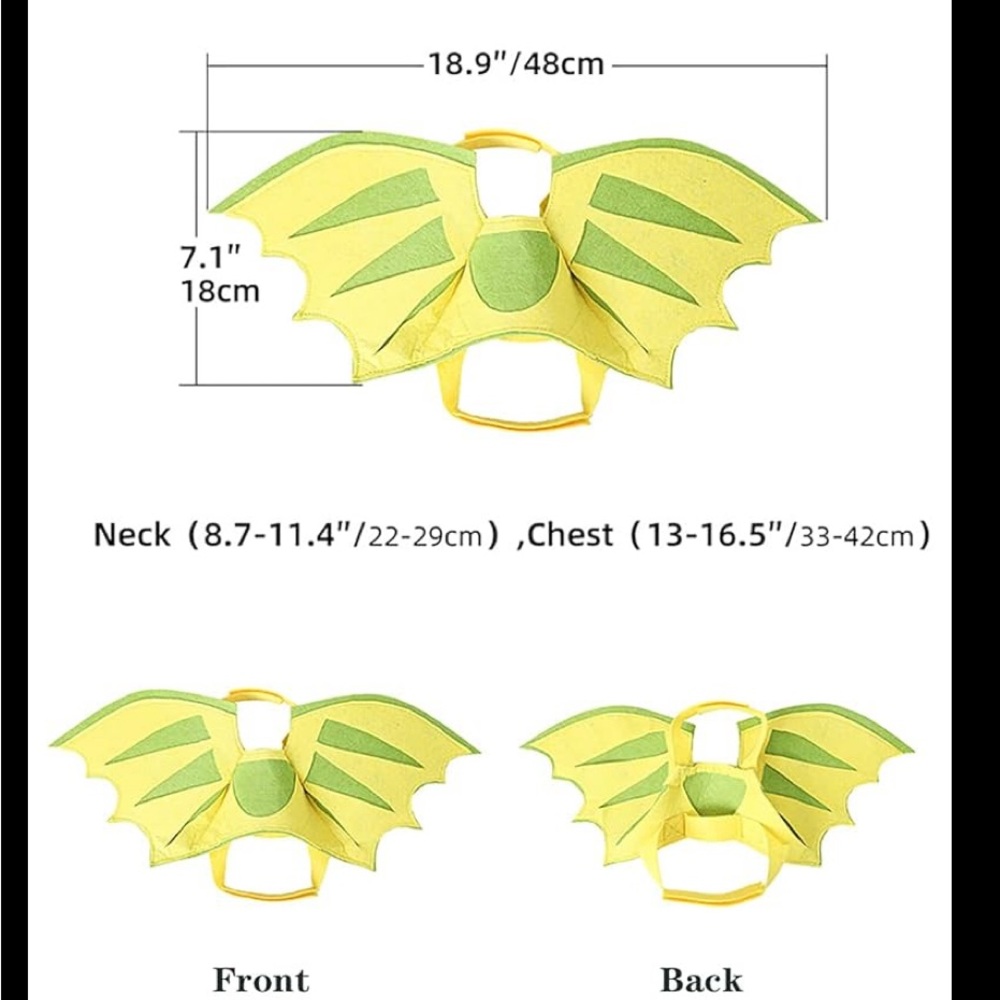 18.9"/48cm

7.1"
18cm

Neck（8.7-11.4"/22-29cm）,Chest（13-16.5"/33-42cm）

Front

Back